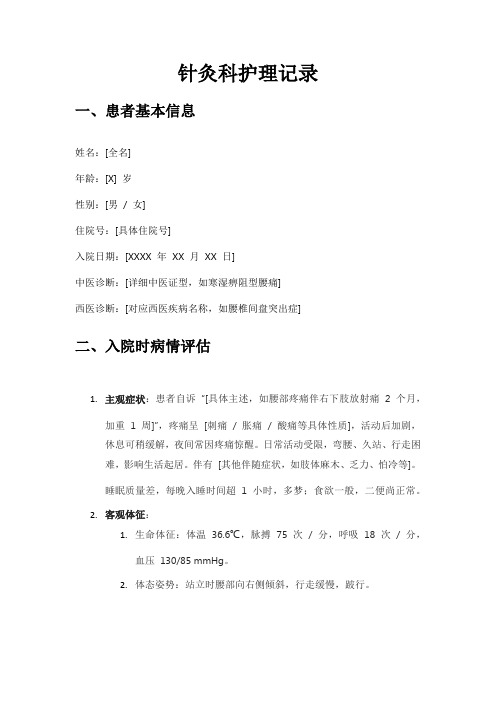 针灸科护理记录

一、患者基本信息

姓名：[全名]

年龄：[X] 岁

性别：[男 / 女]

住院号：[具体住院号]

入院日期：[XXXX 年 XX 月 XX 日]

中医诊断：[详细中医证型，如寒湿痹阻型腰痛]

西医诊断：[对应西医疾病名称，如腰椎间盘突出症]

二、入院时病情评估

1. 主观症状：患者自诉 "[具体主述，如腰部疼痛伴右下肢放射痛 2 个月，加重 1 周]"，疼痛呈 [刺痛 / 胀痛 / 酸痛等具体性质]，活动后加剧，休息可稍缓解，夜间常因疼痛惊醒。日常活动受限，弯腰、久站、行走困难，影响生活起居。伴有 [其他伴随症状，如肢体麻木、乏力、怕冷等]。

睡眠质量差，每晚入睡时间超 1 小时，多梦；食欲一般，二便尚正常。

2. 客观体征：

1. 生命体征：体温 36.6℃，脉搏 75 次 / 分，呼吸 18 次 / 分，血压 130/85 mmHg。

2. 体态姿势：站立时腰部向右侧倾斜，行走缓慢，跛行。